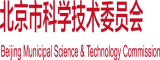 北京市科学技术委员会

Beijing Municipal Science & Technology Commission